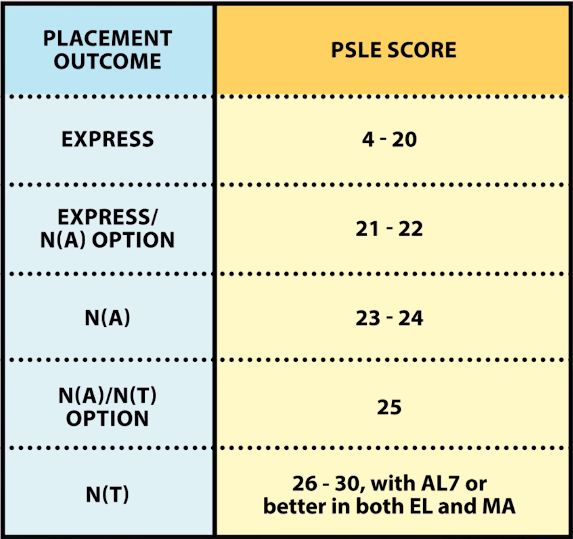 | PLACEMENT OUTCOME | PSLE SCORE |
|---|---|
| EXPRESS | 4 - 20 |
| EXPRESS/ N(A) OPTION | 21 - 22 |
| N(A) | 23 - 24 |
| N(A)/N(T) OPTION | 25 |
| N(T) | 26 - 30, with AL7 or better in both EL and MA |